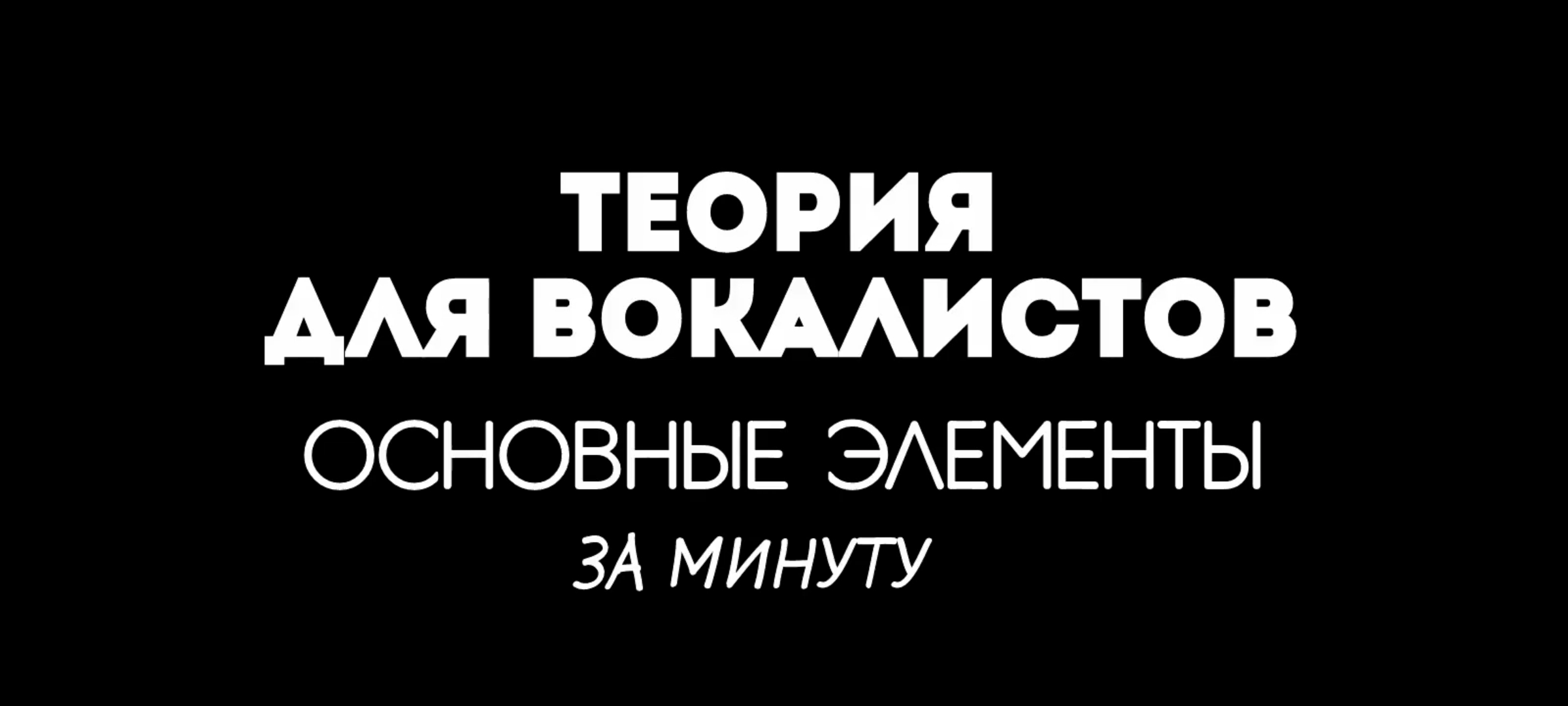 ТЕОРИЯ
ДЛЯ ВОКАЛИСТОВ
ОСНОВНЫЕ ЭЛЕМЕНТЫ
ЗА МИНУТУ